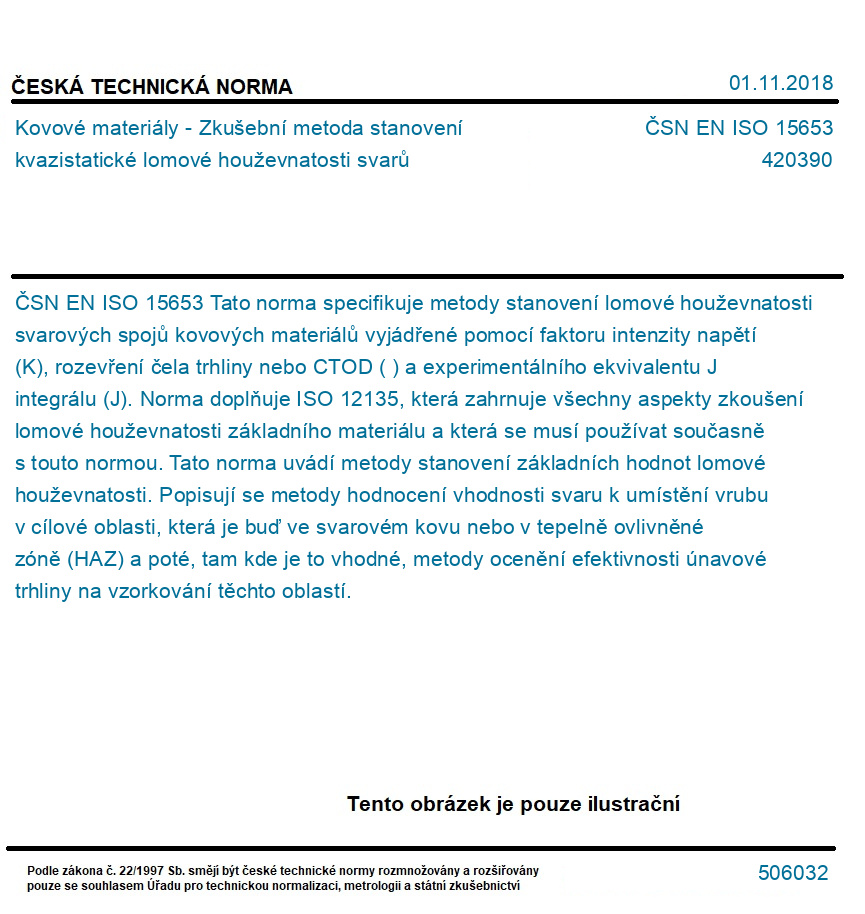 ČESKÁ TECHNICKÁ NORMA

01.11.2018

Kovové materiály - Zkušební metoda stanovení kvazistatické lomové houževnatosti svarů

ČSN EN ISO 15653
420390

ČSN EN ISO 15653 Tato norma specifikuje metody stanovení lomové houževnatosti svarových spojů kovových materiálů vyjádřené pomocí faktoru intenzity napětí (K), rozevření čela trhliny nebo CTOD ( ) a experimentálního ekvivalentu J integrálu (J). Norma doplňuje ISO 12135, která zahrnuje všechny aspekty zkoušení lomové houževnatosti základního materiálu a která se musí používat současně s touto normou. Tato norma uvádí metody stanovení základních hodnot lomové houževnatosti. Popisují se metody hodnocení vhodnosti svaru k umístění vrubu v cílové oblasti, která je buď ve svarovém kovu nebo v tepelně ovlivněné zóně (HAZ) a poté, tam kde je to vhodné, metody ocenění efektivnosti únavové trhliny na vzorkování těchto oblastí.

Tento obrázek je pouze ilustrační

Podle zákona č. 22/1997 Sb. smějí být české technické normy rozmnožovány a rozšiřovány pouze se souhlasem Úřadu pro technickou normalizaci, metrologii a státní zkušebnictví

506032